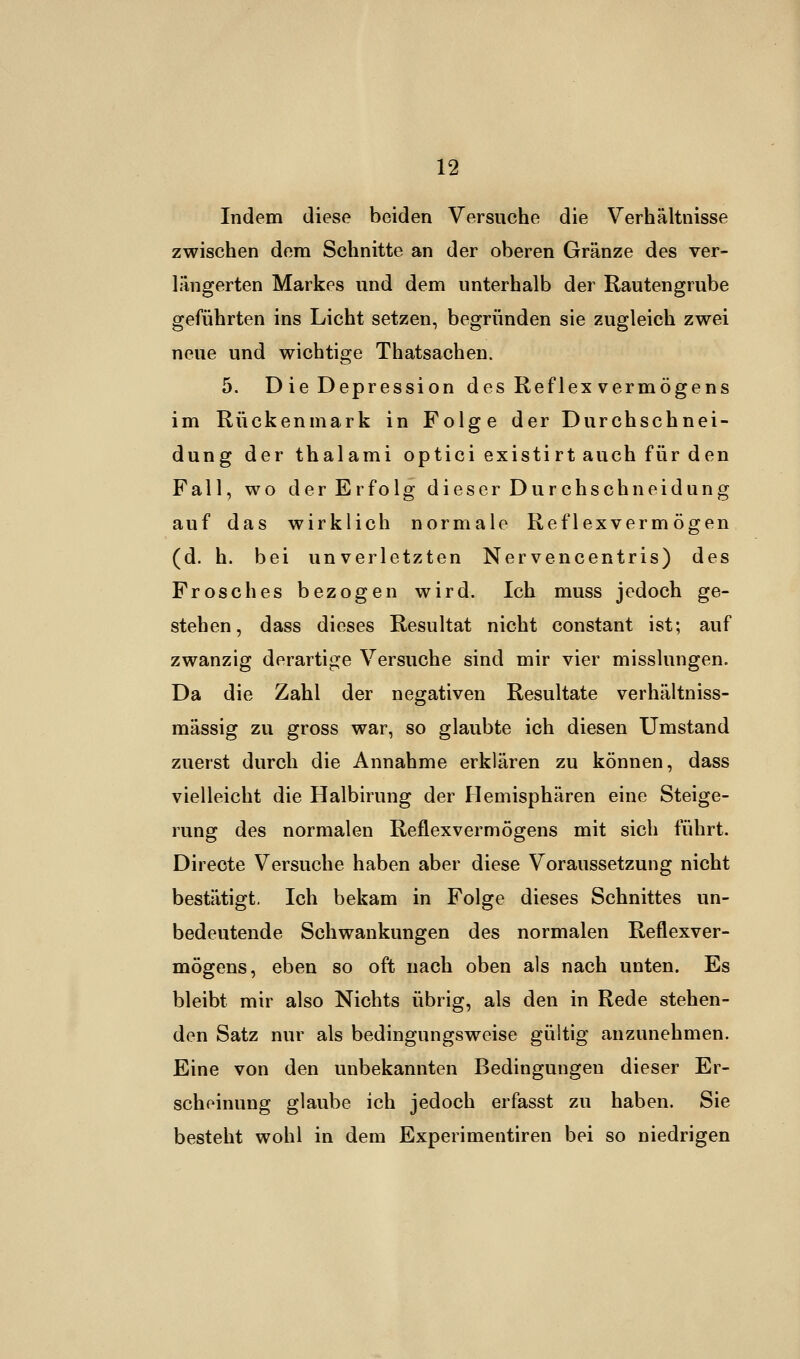 12

Indem diese beiden Versuche die Verhältnisse zwischen dem Schnitte an der oberen Gränze des verlängerten Markes und dem unterhalb der Rautengrube geführten ins Licht setzen, begründen sie zugleich zwei neue und wichtige Thatsachen.

5. Die Depression des Reflexvermögens im Rückenmark in Folge der Durchschneidung der thalami optici existirt auch für den Fall, wo der Erfolg dieser Durchschneidung auf das wirklich normale Reflexvermögen (d. h. bei unverletzten Nervencentris) des Frosches bezogen wird. Ich muss jedoch gestehen, dass dieses Resultat nicht constant ist; auf zwanzig derartige Versuche sind mir vier misslungen. Da die Zahl der negativen Resultate verhältnissmässig zu gross war, so glaubte ich diesen Umstand zuerst durch die Annahme erklären zu können, dass vielleicht die Halbirung der Hemisphären eine Steigerung des normalen Reflexvermögens mit sich führt. Directe Versuche haben aber diese Voraussetzung nicht bestätigt. Ich bekam in Folge dieses Schnittes unbedeutende Schwankungen des normalen Reflexvermögens, eben so oft nach oben als nach unten. Es bleibt mir also Nichts übrig, als den in Rede stehenden Satz nur als bedingungsweise gültig anzunehmen. Eine von den unbekannten Bedingungen dieser Erscheinung glaube ich jedoch erfasst zu haben. Sie besteht wohl in dem Experimentiren bei so niedrigen